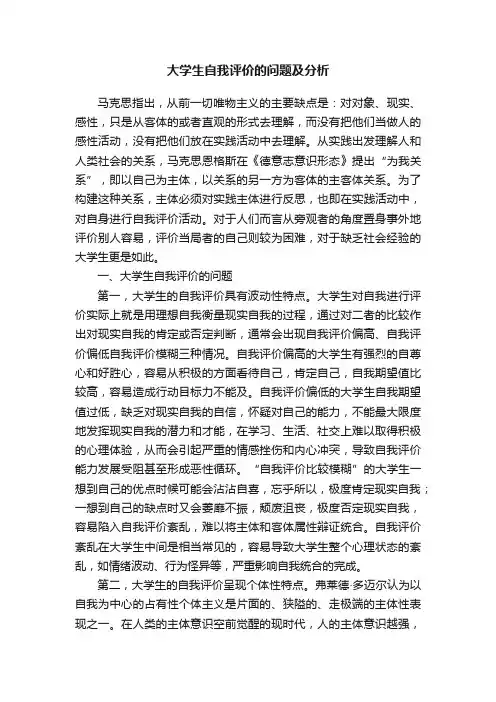 大学生自我评价的问题及分析

马克思指出，从前一切唯物主义的主要缺点是：对对象、现实、感性，只是从客体的或者直观的形式去理解，而没有把他们当做人的感性活动，没有把他们放在实践活动中去理解。从实践出发理解人和人类社会的关系，马克思恩格斯在《德意志意识形态》提出“为我关系”，即以自己为主体，以关系的另一方为客体的主客体关系。为了构建这种关系，主体必须对实践主体进行反思，也即在实践活动中，对自身进行自我评价活动。对于人们而言从旁观者的角度置身事外地评价别人容易，评价当局者的自己则较为困难，对于缺乏社会经验的大学生更是如此。

一、大学生自我评价的问题

第一，大学生的自我评价具有波动性特点。大学生对自我进行评价实际上就是用理想自我衡量现实自我的过程，通过对二者的比较作出对现实自我的肯定或否定判断，通常会出现自我评价偏高、自我评价偏低自我评价模糊三种情况。自我评价偏高的大学生有强烈的自尊心和好胜心，容易从积极的方面看待自己，肯定自己，自我期望值比较高，容易造成行动目标力不能及。自我评价偏低的大学生自我期望值过低，缺乏对现实自我的自信，怀疑对自己的能力，不能最大限度地发挥现实自我的潜力和才能，在学习、生活、社交上难以取得积极的心理体验，从而会引起严重的情感挫伤和内心冲突，导致自我评价能力发展受阻甚至形成恶性循环。“自我评价比较模糊”的大学生一想到自己的优点时候可能会沾沾自喜，忘乎所以，极度肯定现实自我；一想到自己的缺点时又会萎靡不振，颓废沮丧，极度否定现实自我，容易陷入自我评价紊乱，难以将主体和客体属性辩证统合。自我评价紊乱在大学生中间是相当常见的，容易导致大学生整个心理状态的紊乱，如情绪波动、行为怪异等，严重影响自我统合的完成。

第二，大学生的自我评价呈现个体性特点。弗莱德·多迈尔认为以自我为中心的占有性个体主义是片面的、狭隘的、走极端的主体性表现之一。在人类的主体意识空前觉醒的现时代，人的主体意识越强，